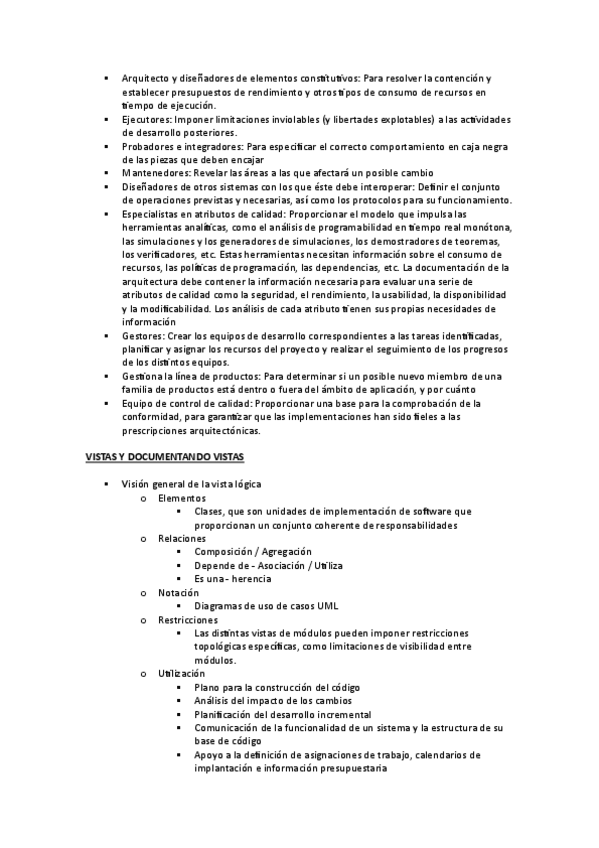 ▪ Arquitecto y diseñadores de elementos constitutivos: Para resolver la contención y establecer presupuestos de rendimiento y otros tipos de consumo de recursos en tiempo de ejecución.
▪ Ejecutores: Imponer limitaciones inviolables (y libertades explotables) a las actividades de desarrollo posteriores.
▪ Probadores e integradores: Para especificar el correcto comportamiento en caja negra de las piezas que deben encajar
▪ Mantenedores: Revelar las áreas a las que afectará un posible cambio
▪ Diseñadores de otros sistemas con los que éste debe interoperar: Definir el conjunto de operaciones previstas y necesarias, así como los protocolos para su funcionamiento.
▪ Especialistas en atributos de calidad: Proporcionar el modelo que impulsa las herramientas analíticas, como el análisis de programabilidad en tiempo real monótona, las simulaciones y los generadores de simulaciones, los demostradores de teoremas, los verificadores, etc. Estas herramientas necesitan información sobre el consumo de recursos, las políticas de programación, las dependencias, etc. La documentación de la arquitectura debe contener la información necesaria para evaluar una serie de atributos de calidad como la seguridad, el rendimiento, la usabilidad, la disponibilidad y la modificabilidad. Los análisis de cada atributo tienen sus propias necesidades de información
▪ Gestores: Crear los equipos de desarrollo correspondientes a las tareas identificadas, planificar y asignar los recursos del proyecto y realizar el seguimiento de los progresos de los distintos equipos.
▪ Gestiona la línea de productos: Para determinar si un posible nuevo miembro de una familia de productos está dentro o fuera del ámbito de aplicación, y por cuánto
▪ Equipo de control de calidad: Proporcionar una base para la comprobación de la conformidad, para garantizar que las implementaciones han sido fieles a las prescripciones arquitectónicas.

VISTAS Y DOCUMENTANDO VISTAS

▪ Visión general de la vista lógica
  o Elementos
    ▪ Clases, que son unidades de implementación de software que proporcionan un conjunto coherente de responsabilidades
  o Relaciones
    ▪ Composición / Agregación
    ▪ Depende de - Asociación / Utiliza
    ▪ Es una - herencia
  o Notación
    ▪ Diagramas de uso de casos UML
  o Restricciones
    ▪ Las distintas vistas de módulos pueden imponer restricciones topológicas específicas, como limitaciones de visibilidad entre módulos.
  o Utilización
    ▪ Plano para la construcción del código
    ▪ Análisis del impacto de los cambios
    ▪ Planificación del desarrollo incremental
    ▪ Comunicación de la funcionalidad de un sistema y la estructura de su base de código
    ▪ Apoyo a la definición de asignaciones de trabajo, calendarios de implantación e información presupuestaria